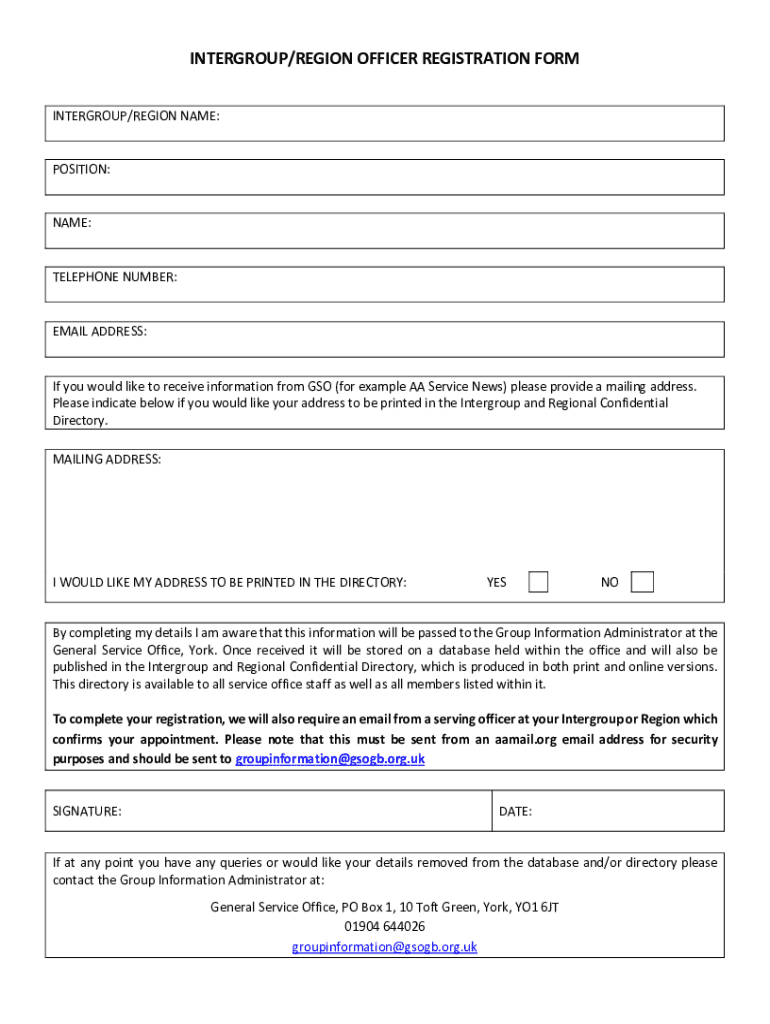 INTERGROUP/REGION OFFICER REGISTRATION FORM

INTERGROUP/REGION NAME:

POSITION:

NAME:

TELEPHONE NUMBER:

EMAIL ADDRESS:

If you would like to receive information from GSO (for example AA Service News) please provide a mailing address. Please indicate below if you would like your address to be printed in the Intergroup and Regional Confidential Directory.

MAILING ADDRESS:

I WOULD LIKE MY ADDRESS TO BE PRINTED IN THE DIRECTORY: YES NO

By completing my details I am aware that this information will be passed to the Group Information Administrator at the General Service Office, York. Once received it will be stored on a database held within the office and will also be published in the Intergroup and Regional Confidential Directory, which is produced in both print and online versions. This directory is available to all service office staff as well as all members listed within it.

To complete your registration, we will also require an email from a serving officer at your Intergroup or Region which confirms your appointment. Please note that this must be sent from an aamail.org email address for security purposes and should be sent to groupinformation@gsogb.org.uk

SIGNATURE:

DATE:

If at any point you have any queries or would like your details removed from the database and/or directory please contact the Group Information Administrator at:

General Service Office, PO Box 1, 10 Toft Green, York, YO1 6JT
01904 644026
groupinformation@gsogb.org.uk